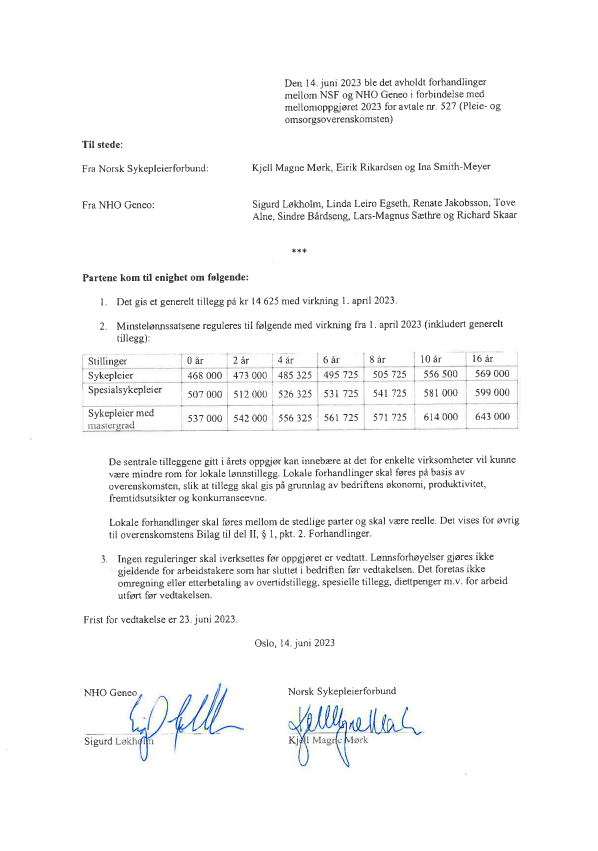 Den 14. juni 2023 ble det avholdt forhandlinger mellom NSF og NHO Geneo i forbindelse med mellomoppgjøret 2023 for avtale nr. 527 (Pleie- og omsorgsoverenskomsten)

Til stede:

Fra Norsk Sykepleierforbund: Kjell Magne Mørk, Eirik Rikardsen og Ina Smith-Meyer

Fra NHO Geneo: Sigurd Løkholm, Linda Leiro Egseth, Renate Jakobsson, Tove Alne, Sindre Bårdseng, Lars-Magnus Sæthre og Richard Skaar

***

Partene kom til enighet om følgende:

1. Det gis et generelt tillegg på kr 14 625 med virkning 1. april 2023.

2. Minstelønnssatsene reguleres til følgende med virkning fra 1. april 2023 (inkludert generelt tillegg):

| Stillinger | 0 år | 2 år | 4 år | 6 år | 8 år | 10 år | 16 år |
|---|---|---|---|---|---|---|---|
| Sykepleier | 468 000 | 473 000 | 485 325 | 495 725 | 505 725 | 556 500 | 569 000 |
| Spesialsykepleier | 507 000 | 512 000 | 526 325 | 531 725 | 541 725 | 581 000 | 599 000 |
| Sykepleier med mastergrad | 537 000 | 542 000 | 556 325 | 561 725 | 571 725 | 614 000 | 643 000 |

De sentrale tilleggene gitt i årets oppgjør kan innebære at det for enkelte virksomheter vil kunne være mindre rom for lokale lønnstillegg. Lokale forhandlinger skal føres på basis av overenskomsten, slik at tillegg skal gis på grunnlag av bedriftens økonomi, produktivitet, fremtidsutsikter og konkurranseevne.

Lokale forhandlinger skal føres mellom de stedlige parter og skal være reelle. Det vises for øvrig til overenskomstens Bilag til del II, § 1, pkt. 2. Forhandlinger.

3. Ingen reguleringer skal iverksettes før oppgjøret er vedtatt. Lønnsforhøyelser gjøres ikke gjeldende for arbeidstakere som har sluttet i bedriften før vedtakelsen. Det foretas ikke omregning eller etterbetaling av overtidstillegg, spesielle tillegg, diettpenger m.v. for arbeid utført før vedtakelsen.

Frist for vedtakelse er 23. juni 2023.

Oslo, 14. juni 2023

NHO Geneo

Sigurd Løkholm

Norsk Sykepleierforbund

Kjell Magne Mørk